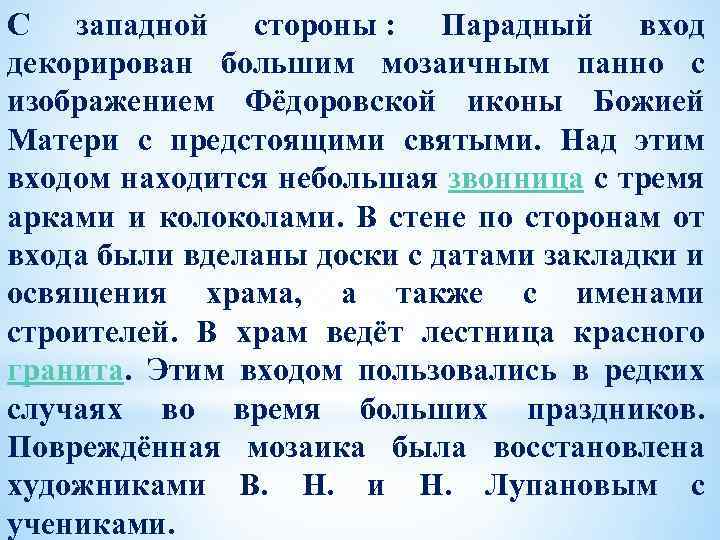 С западной стороны : Парадный вход декорирован большим мозаичным панно с изображением Фёдоровской иконы Божией Матери с предстоящими святыми. Над этим входом находится небольшая звонница с тремя арками и колоколами. В стене по сторонам от входа были вделаны доски с датами закладки и освящения храма, а также с именами строителей. В храм ведёт лестница красного гранита. Этим входом пользовались в редких случаях во время больших праздников. Повреждённая мозаика была восстановлена художниками В. Н. и Н. Лупановым с учениками.